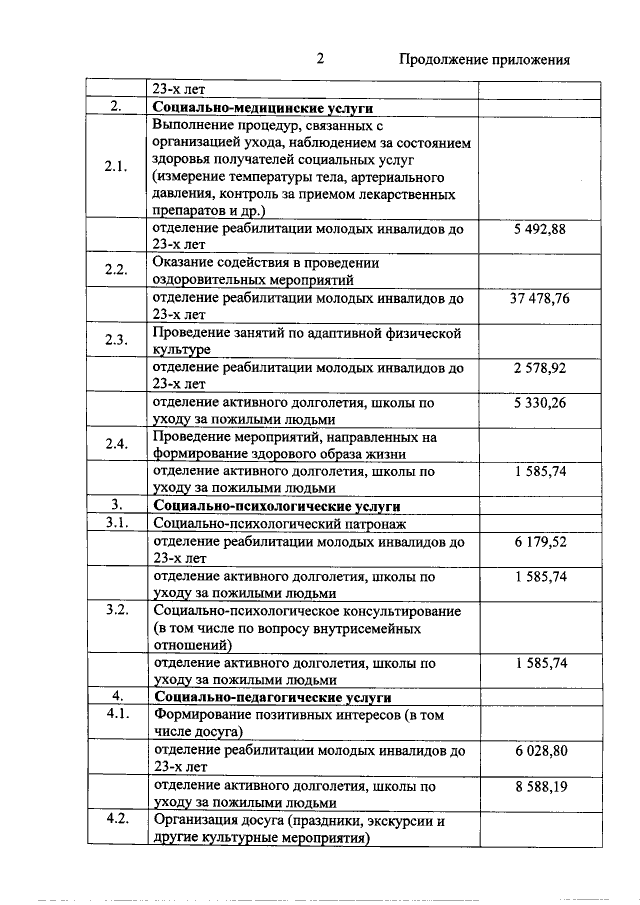 2 Продолжение приложения

| | | |
|---|---|---|
| | 23-х лет | |
| 2. | **Социально-медицинские услуги** | |
| 2.1. | Выполнение процедур, связанных с организацией ухода, наблюдением за состоянием здоровья получателей социальных услуг (измерение температуры тела, артериального давления, контроль за приемом лекарственных препаратов и др.) | |
| | отделение реабилитации молодых инвалидов до 23-х лет | 5 492,88 |
| 2.2. | Оказание содействия в проведении оздоровительных мероприятий | |
| | отделение реабилитации молодых инвалидов до 23-х лет | 37 478,76 |
| 2.3. | Проведение занятий по адаптивной физической культуре | |
| | отделение реабилитации молодых инвалидов до 23-х лет | 2 578,92 |
| | отделение активного долголетия, школы по уходу за пожилыми людьми | 5 330,26 |
| 2.4. | Проведение мероприятий, направленных на формирование здорового образа жизни | |
| | отделение активного долголетия, школы по уходу за пожилыми людьми | 1 585,74 |
| 3. | **Социально-психологические услуги** | |
| 3.1. | Социально-психологический патронаж | |
| | отделение реабилитации молодых инвалидов до 23-х лет | 6 179,52 |
| | отделение активного долголетия, школы по уходу за пожилыми людьми | 1 585,74 |
| 3.2. | Социально-психологическое консультирование (в том числе по вопросу внутрисемейных отношений) | |
| | отделение активного долголетия, школы по уходу за пожилыми людьми | 1 585,74 |
| 4. | **Социально-педагогические услуги** | |
| 4.1. | Формирование позитивных интересов (в том числе досуга) | |
| | отделение реабилитации молодых инвалидов до 23-х лет | 6 028,80 |
| | отделение активного долголетия, школы по уходу за пожилыми людьми | 8 588,19 |
| 4.2. | Организация досуга (праздники, экскурсии и другие культурные мероприятия) | |